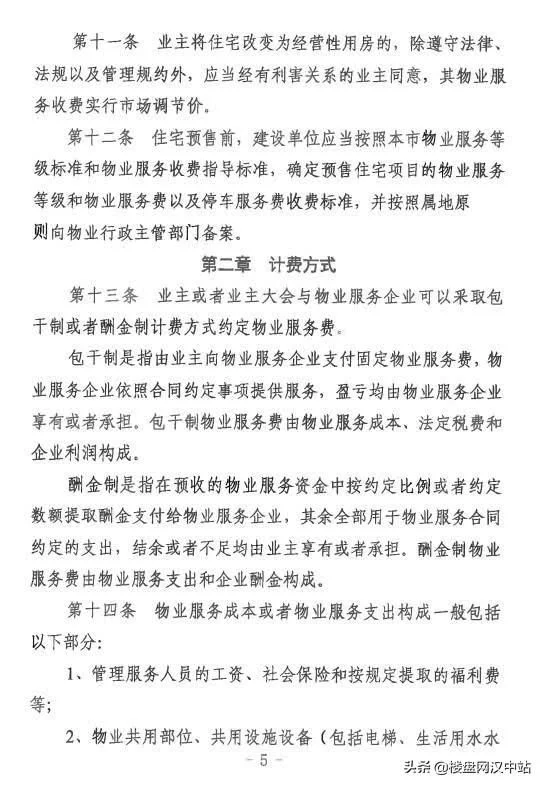 第十一条　业主将住宅改变为经营性用房的，除遵守法律、法规以及管理规约外，应当经有利害关系的业主同意，其物业服务收费实行市场调节价。

第十二条　住宅预售前，建设单位应当按照本市物业服务等级标准和物业服务收费指导标准，确定预售住宅项目的物业服务等级和物业服务费以及停车服务费收费标准，并按照属地原则向物业行政主管部门备案。

第二章　计费方式

第十三条　业主或者业主大会与物业服务企业可以采取包干制或者酬金制计费方式约定物业服务费。

包干制是指由业主向物业服务企业支付固定物业服务费，物业服务企业依照合同约定事项提供服务，盈亏均由物业服务企业享有或者承担。包干制物业服务费由物业服务成本、法定税费和企业利润构成。

酬金制是指在预收的物业服务资金中按约定比例或者约定数额提取酬金支付给物业服务企业，其余全部用于物业服务合同约定的支出，结余或者不足均由业主享有或者承担。酬金制物业服务费由物业服务支出和企业酬金构成。

第十四条　物业服务成本或者物业服务支出构成一般包括以下部分：

1、管理服务人员的工资、社会保险和按规定提取的福利费等；

2、物业共用部位、共用设施设备（包括电梯、生活用水水

－5－

头条 @楼盘网汉中站